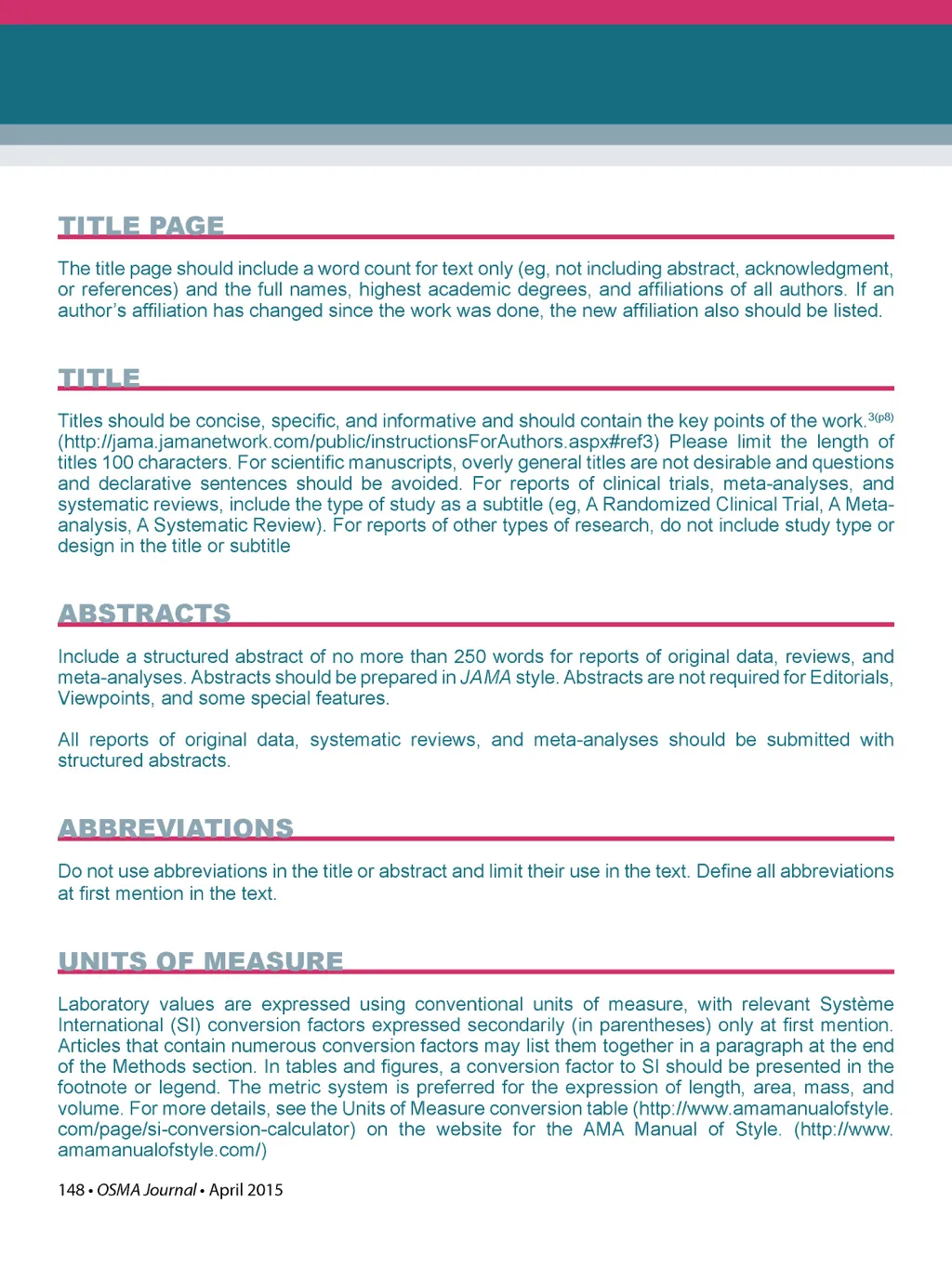 TITLE PAGE

The title page should include a word count for text only (eg, not including abstract, acknowledgment, or references) and the full names, highest academic degrees, and affiliations of all authors. If an author's affiliation has changed since the work was done, the new affiliation also should be listed.

TITLE

Titles should be concise, specific, and informative and should contain the key points of the work.$^{3(p8)}$ (http://jama.jamanetwork.com/public/instructionsForAuthors.aspx#ref3) Please limit the length of titles 100 characters. For scientific manuscripts, overly general titles are not desirable and questions and declarative sentences should be avoided. For reports of clinical trials, meta-analyses, and systematic reviews, include the type of study as a subtitle (eg, A Randomized Clinical Trial, A Meta-analysis, A Systematic Review). For reports of other types of research, do not include study type or design in the title or subtitle

ABSTRACTS

Include a structured abstract of no more than 250 words for reports of original data, reviews, and meta-analyses. Abstracts should be prepared in JAMA style. Abstracts are not required for Editorials, Viewpoints, and some special features.

All reports of original data, systematic reviews, and meta-analyses should be submitted with structured abstracts.

ABBREVIATIONS

Do not use abbreviations in the title or abstract and limit their use in the text. Define all abbreviations at first mention in the text.

UNITS OF MEASURE

Laboratory values are expressed using conventional units of measure, with relevant Système International (SI) conversion factors expressed secondarily (in parentheses) only at first mention. Articles that contain numerous conversion factors may list them together in a paragraph at the end of the Methods section. In tables and figures, a conversion factor to SI should be presented in the footnote or legend. The metric system is preferred for the expression of length, area, mass, and volume. For more details, see the Units of Measure conversion table (http://www.amamanualofstyle.com/page/si-conversion-calculator) on the website for the AMA Manual of Style. (http://www.amamanualofstyle.com/)

148 • OSMA Journal • April 2015